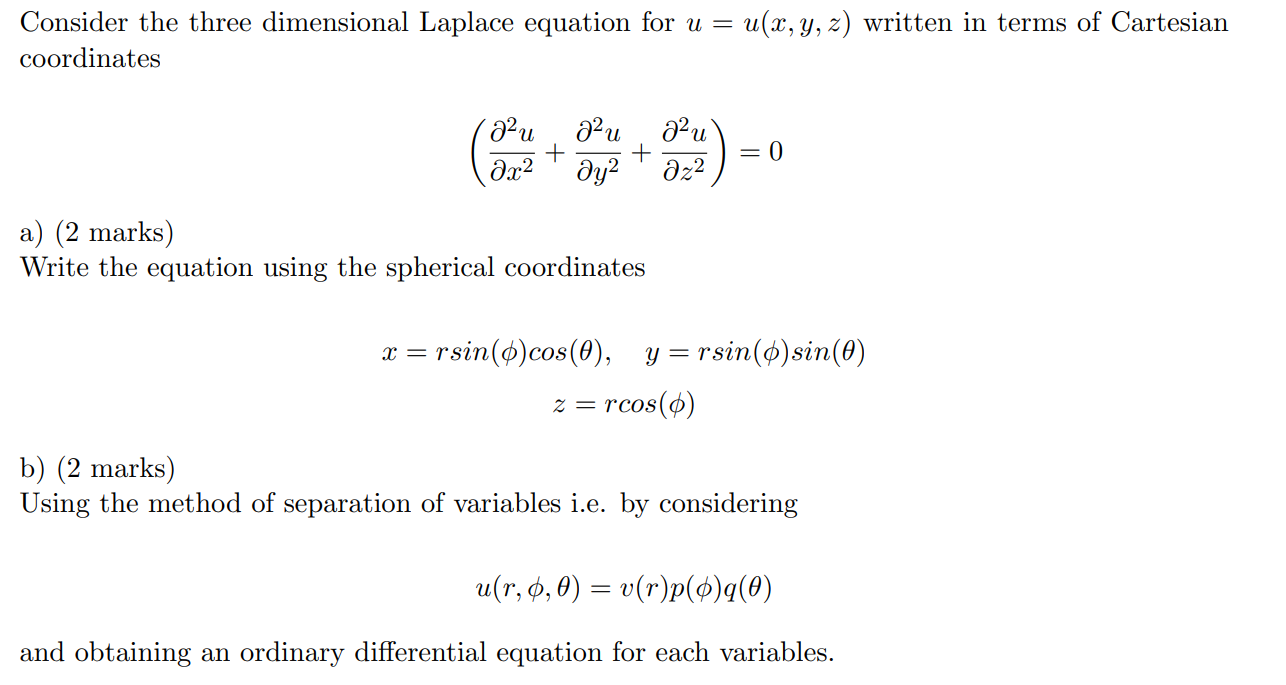 Consider the three dimensional Laplace equation for $u = u(x, y, z)$ written in terms of Cartesian coordinates

$$\left(\frac{\partial^2 u}{\partial x^2} + \frac{\partial^2 u}{\partial y^2} + \frac{\partial^2 u}{\partial z^2}\right) = 0$$

a) (2 marks)
Write the equation using the spherical coordinates

$$x = rsin(\phi)cos(\theta), \quad y = rsin(\phi)sin(\theta)$$
$$z = rcos(\phi)$$

b) (2 marks)
Using the method of separation of variables i.e. by considering

$$u(r, \phi, \theta) = v(r)p(\phi)q(\theta)$$

and obtaining an ordinary differential equation for each variables.